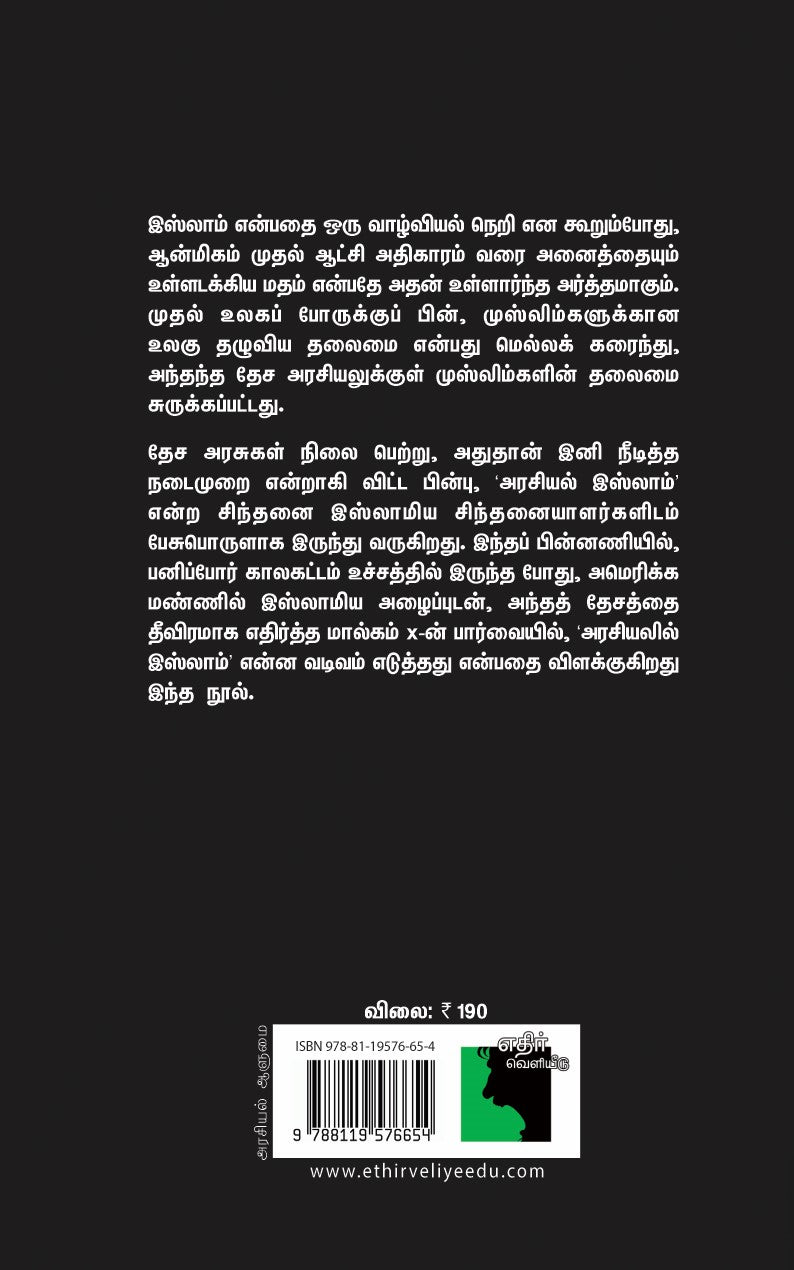 இஸ்லாம் என்பதை ஒரு வாழ்வியல் நெறி என கூறும்போது, ஆன்மிகம் முதல் ஆட்சி அதிகாரம் வரை அனைத்தையும் உள்ளடக்கிய மதம் என்பதே அதன் உள்ளார்ந்த அர்த்தமாகும். முதல் உலகப் போருக்குப் பின், முஸ்லிம்களுக்கான உலகு தழுவிய தலைமை என்பது மெல்லக் கரைந்து, அந்தந்த தேச அரசியலுக்குள் முஸ்லிம்களின் தலைமை சுருக்கப்பட்டது.

தேச அரசுகள் நிலை பெற்று, அதுதான் இனி நீடித்த நடைமுறை என்றாகி விட்ட பின்பு, 'அரசியல் இஸ்லாம்' என்ற சிந்தனை இஸ்லாமிய சிந்தனையாளர்களிடம் பேசுபொருளாக இருந்து வருகிறது. இந்தப் பின்னணியில், பனிப்போர் காலகட்டம் உச்சத்தில் இருந்த போது, அமெரிக்க மண்ணில் இஸ்லாமிய அழைப்புடன், அந்தத் தேசத்தை தீவிரமாக எதிர்த்த மால்கம் x-ன் பார்வையில், 'அரசியலில் இஸ்லாம்' என்ன வடிவம் எடுத்தது என்பதை விளக்குகிறது இந்த நூல்.

விலை: ₹ 190

அரசியல் ஆளுமை

ISBN 978-81-19576-65-4

9 788119 576654

எதிர்
வெளியீடு

www.ethirveliyeedu.com